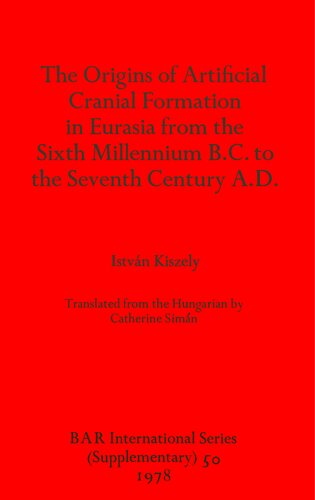 The Origins of Artificial Cranial Formation in Eurasia from the Sixth Millennium B.C. to the Seventh Century A.D.

István Kiszely

Translated from the Hungarian by Catherine Simán

BAR International Series (Supplementary) 50
1978